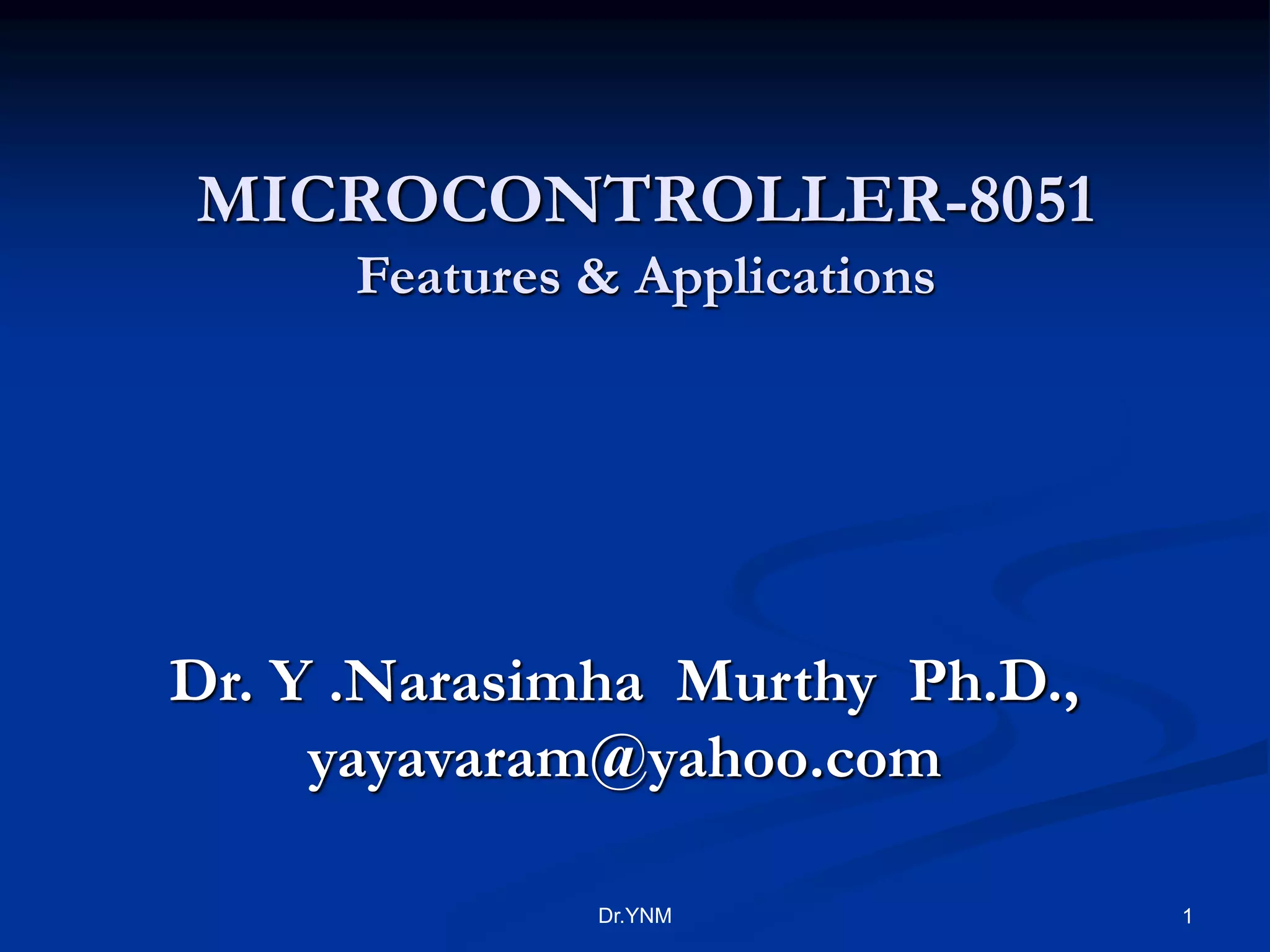 MICROCONTROLLER-8051
Features & Applications

Dr. Y .Narasimha Murthy Ph.D.,
yayavaram@yahoo.com

Dr.YNM

1